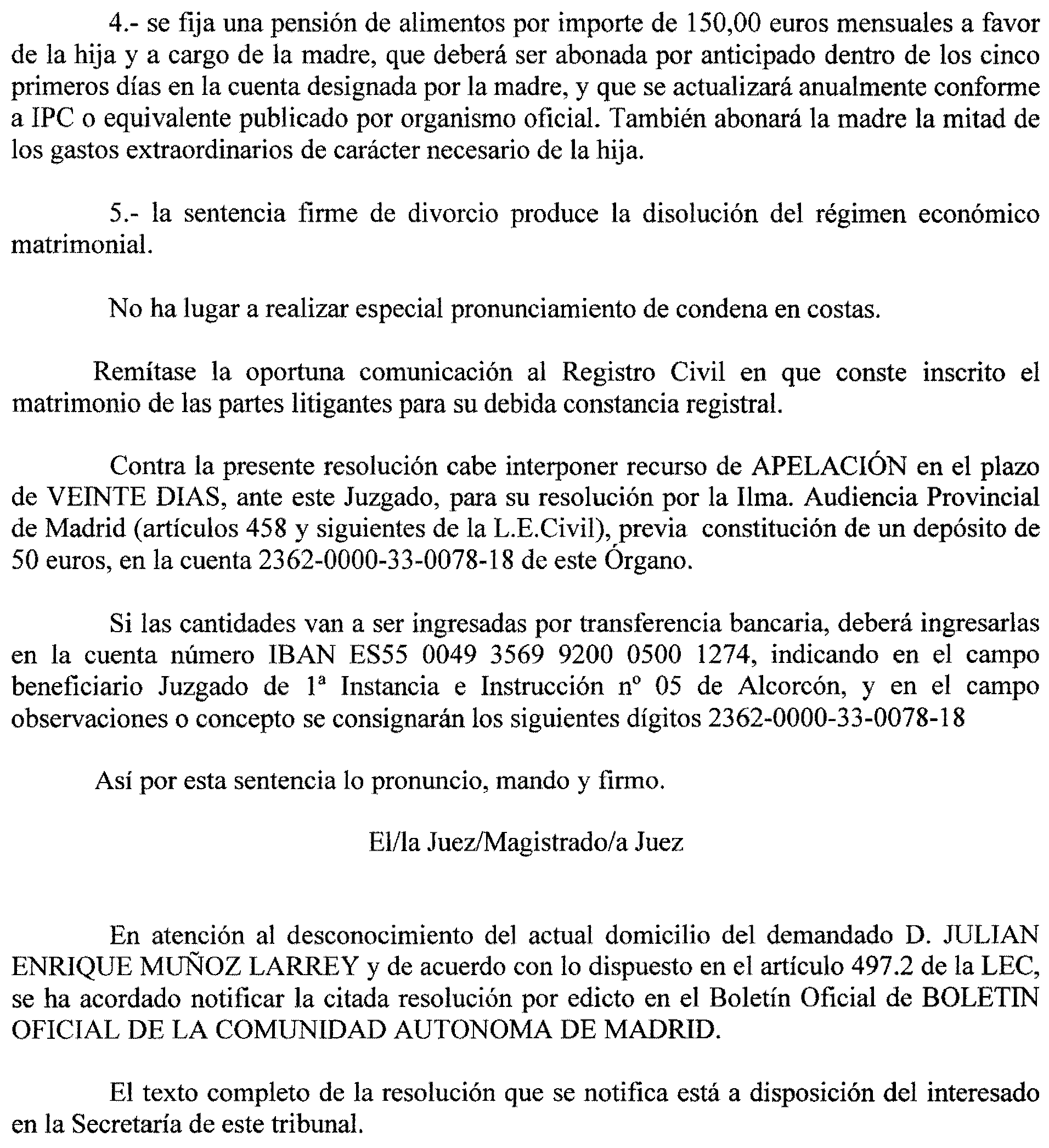 4.- se fija una pensión de alimentos por importe de 150,00 euros mensuales a favor de la hija y a cargo de la madre, que deberá ser abonada por anticipado dentro de los cinco primeros días en la cuenta designada por la madre, y que se actualizará anualmente conforme a IPC o equivalente publicado por organismo oficial. También abonará la madre la mitad de los gastos extraordinarios de carácter necesario de la hija.

5.- la sentencia firme de divorcio produce la disolución del régimen económico matrimonial.

No ha lugar a realizar especial pronunciamiento de condena en costas.

Remítase la oportuna comunicación al Registro Civil en que conste inscrito el matrimonio de las partes litigantes para su debida constancia registral.

Contra la presente resolución cabe interponer recurso de APELACIÓN en el plazo de VEINTE DIAS, ante este Juzgado, para su resolución por la Ilma. Audiencia Provincial de Madrid (artículos 458 y siguientes de la L.E.Civil), previa constitución de un depósito de 50 euros, en la cuenta 2362-0000-33-0078-18 de este Órgano.

Si las cantidades van a ser ingresadas por transferencia bancaria, deberá ingresarlas en la cuenta número IBAN ES55 0049 3569 9200 0500 1274, indicando en el campo beneficiario Juzgado de 1ª Instancia e Instrucción nº 05 de Alcorcón, y en el campo observaciones o concepto se consignarán los siguientes dígitos 2362-0000-33-0078-18

Así por esta sentencia lo pronuncio, mando y firmo.

El/la Juez/Magistrado/a Juez

En atención al desconocimiento del actual domicilio del demandado D. JULIAN ENRIQUE MUÑOZ LARREY y de acuerdo con lo dispuesto en el artículo 497.2 de la LEC, se ha acordado notificar la citada resolución por edicto en el Boletín Oficial de BOLETIN OFICIAL DE LA COMUNIDAD AUTONOMA DE MADRID.

El texto completo de la resolución que se notifica está a disposición del interesado en la Secretaría de este tribunal.